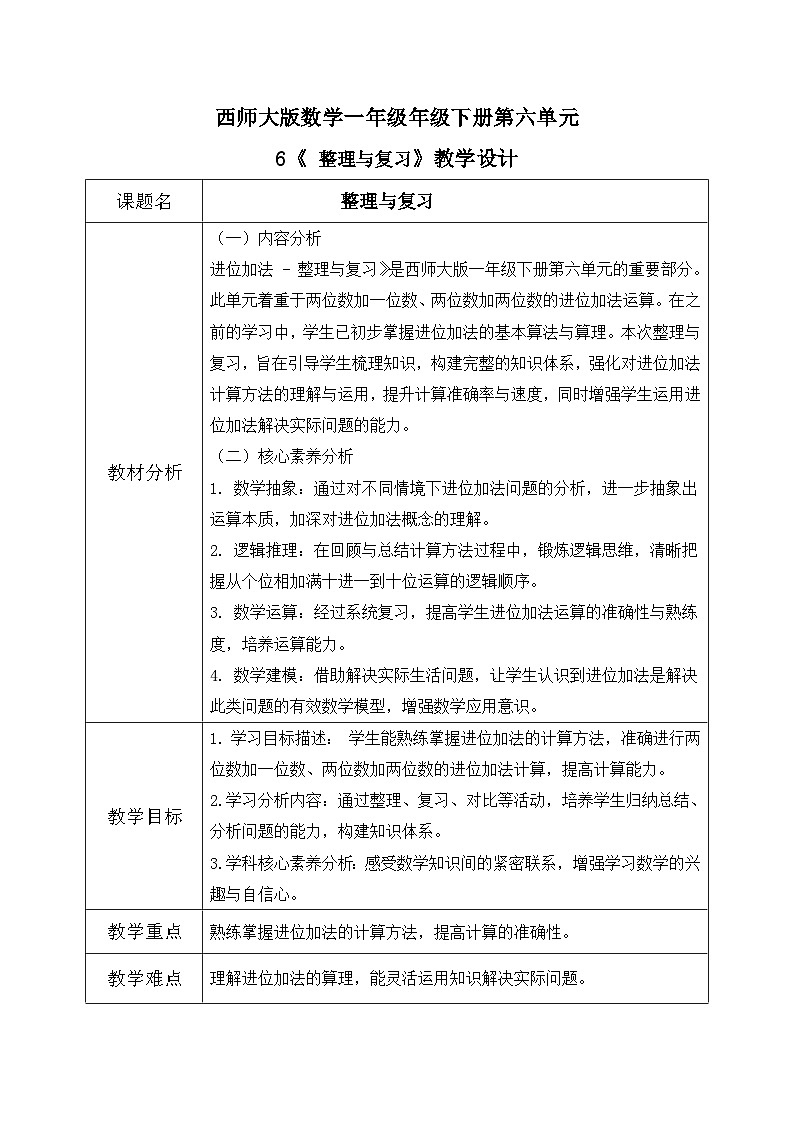 西师大版数学一年级年级下册第六单元

6《 整理与复习》教学设计

| 课题名 | 整理与复习 |
|---|---|
| 教材分析 | （一）内容分析<br>进位加法 - 整理与复习》是西师大版一年级下册第六单元的重要部分。此单元着重于两位数加一位数、两位数加两位数的进位加法运算。在之前的学习中，学生已初步掌握进位加法的基本算法与算理。本次整理与复习，旨在引导学生梳理知识，构建完整的知识体系，强化对进位加法计算方法的理解与运用，提升计算准确率与速度，同时增强学生运用进位加法解决实际问题的能力。<br>（二）核心素养分析<br>1. 数学抽象：通过对不同情境下进位加法问题的分析，进一步抽象出运算本质，加深对进位加法概念的理解。<br>2. 逻辑推理：在回顾与总结计算方法过程中，锻炼逻辑思维，清晰把握从个位相加满十进一到十位运算的逻辑顺序。<br>3. 数学运算：经过系统复习，提高学生进位加法运算的准确性与熟练度，培养运算能力。<br>4. 数学建模：借助解决实际生活问题，让学生认识到进位加法是解决此类问题的有效数学模型，增强数学应用意识。 |
| 教学目标 | 1.学习目标描述： 学生能熟练掌握进位加法的计算方法，准确进行两位数加一位数、两位数加两位数的进位加法计算，提高计算能力。<br>2.学习分析内容：通过整理、复习、对比等活动，培养学生归纳总结、分析问题的能力，构建知识体系。<br>3.学科核心素养分析：感受数学知识间的紧密联系，增强学习数学的兴趣与自信心。 |
| 教学重点 | 熟练掌握进位加法的计算方法，提高计算的准确性。 |
| 教学难点 | 理解进位加法的算理，能灵活运用知识解决实际问题。 |